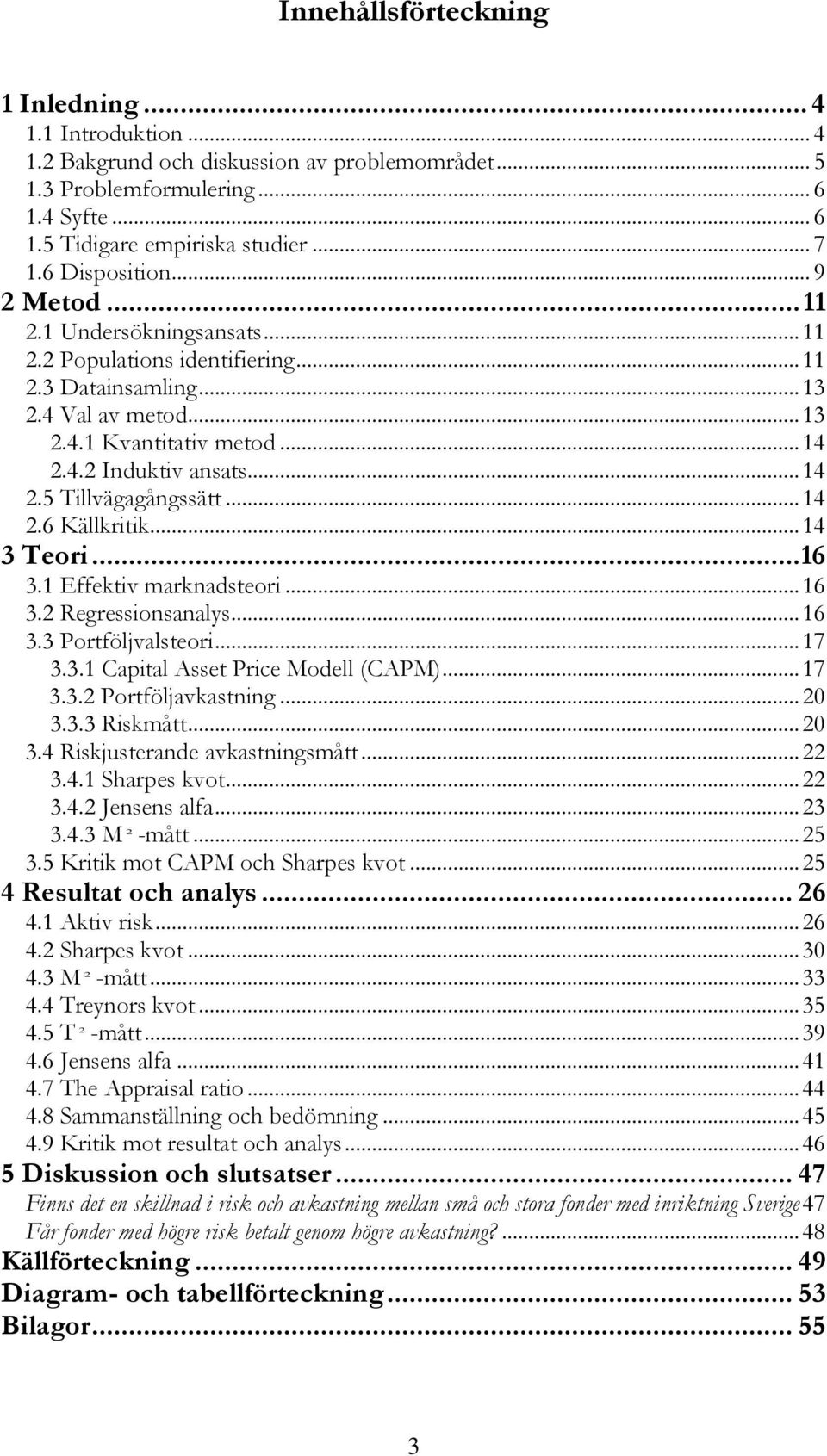 Innehållsförteckning

1 Inledning ... 4
1.1 Introduktion ... 4
1.2 Bakgrund och diskussion av problemområdet ... 5
1.3 Problemformulering ... 6
1.4 Syfte ... 6
1.5 Tidigare empiriska studier ... 7
1.6 Disposition ... 9
2 Metod ... 11
2.1 Undersökningsansats ... 11
2.2 Populations identifiering ... 11
2.3 Datainsamling ... 13
2.4 Val av metod ... 13
2.4.1 Kvantitativ metod ... 14
2.4.2 Induktiv ansats ... 14
2.5 Tillvägagångssätt ... 14
2.6 Källkritik ... 14
3 Teori ... 16
3.1 Effektiv marknadsteori ... 16
3.2 Regressionsanalys ... 16
3.3 Portföljvalsteori ... 17
3.3.1 Capital Asset Price Modell (CAPM) ... 17
3.3.2 Portföljavkastning ... 20
3.3.3 Riskmått ... 20
3.4 Riskjusterande avkastningsmått ... 22
3.4.1 Sharpes kvot ... 22
3.4.2 Jensens alfa ... 23
3.4.3 $M^2$ -mått ... 25
3.5 Kritik mot CAPM och Sharpes kvot ... 25
4 Resultat och analys ... 26
4.1 Aktiv risk ... 26
4.2 Sharpes kvot ... 30
4.3 $M^2$ -mått ... 33
4.4 Treynors kvot ... 35
4.5 $T^2$ -mått ... 39
4.6 Jensens alfa ... 41
4.7 The Appraisal ratio ... 44
4.8 Sammanställning och bedömning ... 45
4.9 Kritik mot resultat och analys ... 46
5 Diskussion och slutsatser ... 47
Finns det en skillnad i risk och avkastning mellan små och stora fonder med inriktning Sverige 47
Får fonder med högre risk betalt genom högre avkastning? ... 48
Källförteckning ... 49
Diagram- och tabellförteckning ... 53
Bilagor ... 55

3